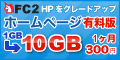 FC2 HPをグレードアップ
ホームページ有料版
1GB
10GB
1ヶ月
300円